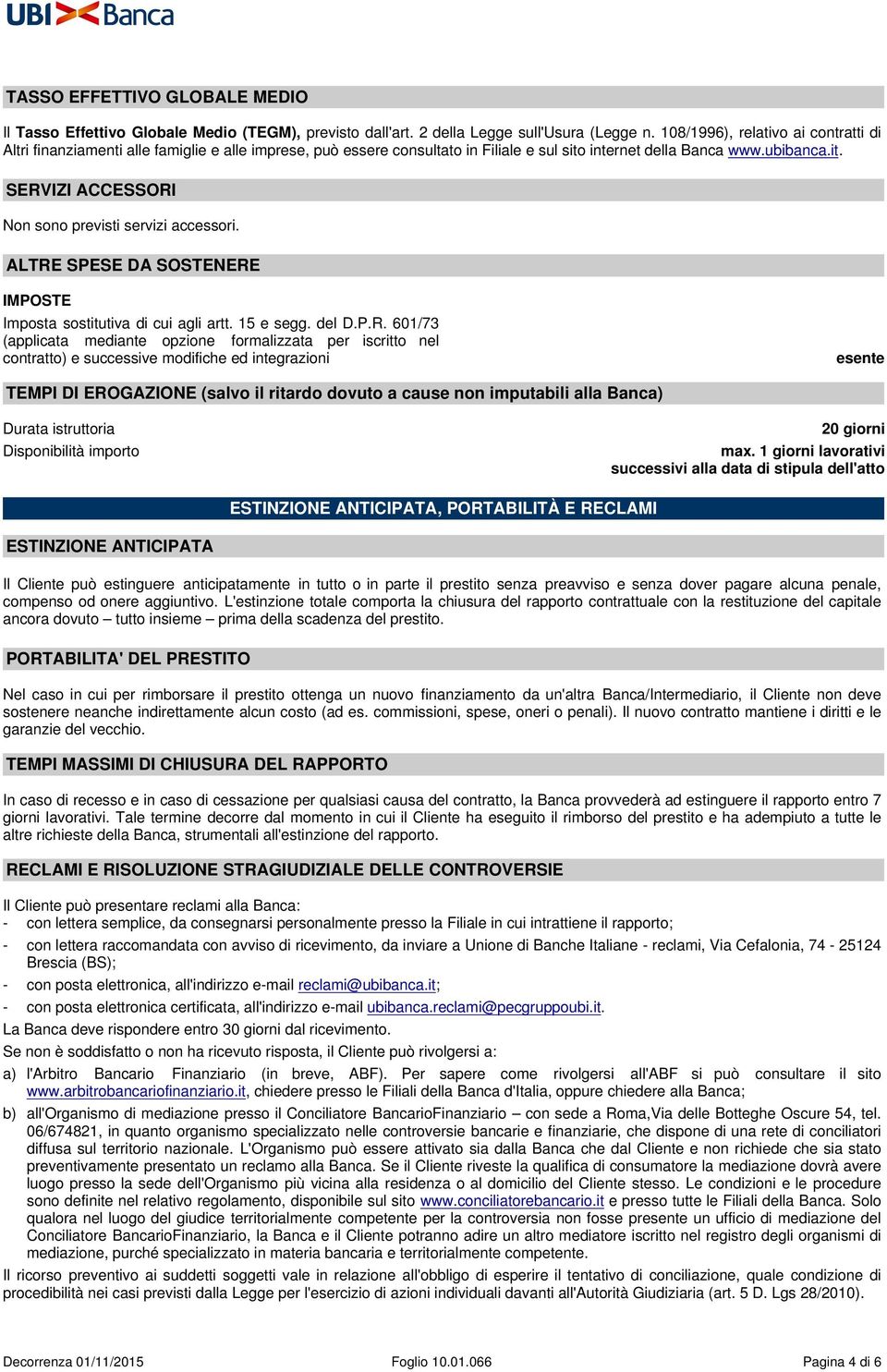 UBI Banca

TASSO EFFETTIVO GLOBALE MEDIO

Il Tasso Effettivo Globale Medio (TEGM), previsto dall'art. 2 della Legge sull'Usura (Legge n. 108/1996), relativo ai contratti di Altri finanziamenti alle famiglie e alle imprese, può essere consultato in Filiale e sul sito internet della Banca www.ubibanca.it.

SERVIZI ACCESSORI

Non sono previsti servizi accessori.

ALTRE SPESE DA SOSTENERE

IMPOSTE

Imposta sostitutiva di cui agli artt. 15 e segg. del D.P.R. 601/73 (applicata mediante opzione formalizzata per iscritto nel contratto) e successive modifiche ed integrazioni

esente

TEMPI DI EROGAZIONE (salvo il ritardo dovuto a cause non imputabili alla Banca)

Durata istruttoria 20 giorni

Disponibilità importo max. 1 giorni lavorativi successivi alla data di stipula dell'atto

ESTINZIONE ANTICIPATA, PORTABILITÀ E RECLAMI

ESTINZIONE ANTICIPATA

Il Cliente può estinguere anticipatamente in tutto o in parte il prestito senza preavviso e senza dover pagare alcuna penale, compenso od onere aggiuntivo. L'estinzione totale comporta la chiusura del rapporto contrattuale con la restituzione del capitale ancora dovuto – tutto insieme – prima della scadenza del prestito.

PORTABILITA' DEL PRESTITO

Nel caso in cui per rimborsare il prestito ottenga un nuovo finanziamento da un'altra Banca/Intermediario, il Cliente non deve sostenere neanche indirettamente alcun costo (ad es. commissioni, spese, oneri o penali). Il nuovo contratto mantiene i diritti e le garanzie del vecchio.

TEMPI MASSIMI DI CHIUSURA DEL RAPPORTO

In caso di recesso e in caso di cessazione per qualsiasi causa del contratto, la Banca provvederà ad estinguere il rapporto entro 7 giorni lavorativi. Tale termine decorre dal momento in cui il Cliente ha eseguito il rimborso del prestito e ha adempiuto a tutte le altre richieste della Banca, strumentali all'estinzione del rapporto.

RECLAMI E RISOLUZIONE STRAGIUDIZIALE DELLE CONTROVERSIE

Il Cliente può presentare reclami alla Banca:
- con lettera semplice, da consegnarsi personalmente presso la Filiale in cui intrattiene il rapporto;
- con lettera raccomandata con avviso di ricevimento, da inviare a Unione di Banche Italiane - reclami, Via Cefalonia, 74 - 25124 Brescia (BS);
- con posta elettronica, all'indirizzo e-mail reclami@ubibanca.it;
- con posta elettronica certificata, all'indirizzo e-mail ubibanca.reclami@pecgruppoubi.it.
La Banca deve rispondere entro 30 giorni dal ricevimento.
Se non è soddisfatto o non ha ricevuto risposta, il Cliente può rivolgersi a:
a) l'Arbitro Bancario Finanziario (in breve, ABF). Per sapere come rivolgersi all'ABF si può consultare il sito www.arbitrobancariofinanziario.it, chiedere presso le Filiali della Banca d'Italia, oppure chiedere alla Banca;
b) all'Organismo di mediazione presso il Conciliatore BancarioFinanziario – con sede a Roma,Via delle Botteghe Oscure 54, tel. 06/674821, in quanto organismo specializzato nelle controversie bancarie e finanziarie, che dispone di una rete di conciliatori diffusa sul territorio nazionale. L'Organismo può essere attivato sia dalla Banca che dal Cliente e non richiede che sia stato preventivamente presentato un reclamo alla Banca. Se il Cliente riveste la qualifica di consumatore la mediazione dovrà avere luogo presso la sede dell'Organismo più vicina alla residenza o al domicilio del Cliente stesso. Le condizioni e le procedure sono definite nel relativo regolamento, disponibile sul sito www.conciliatorebancario.it e presso tutte le Filiali della Banca. Solo qualora nel luogo del giudice territorialmente competente per la controversia non fosse presente un ufficio di mediazione del Conciliatore BancarioFinanziario, la Banca e il Cliente potranno adire un altro mediatore iscritto nel registro degli organismi di mediazione, purché specializzato in materia bancaria e territorialmente competente.
Il ricorso preventivo ai suddetti soggetti vale in relazione all'obbligo di esperire il tentativo di conciliazione, quale condizione di procedibilità nei casi previsti dalla Legge per l'esercizio di azioni individuali davanti all'Autorità Giudiziaria (art. 5 D. Lgs 28/2010).

Decorrenza 01/11/2015 Foglio 10.01.066 Pagina 4 di 6